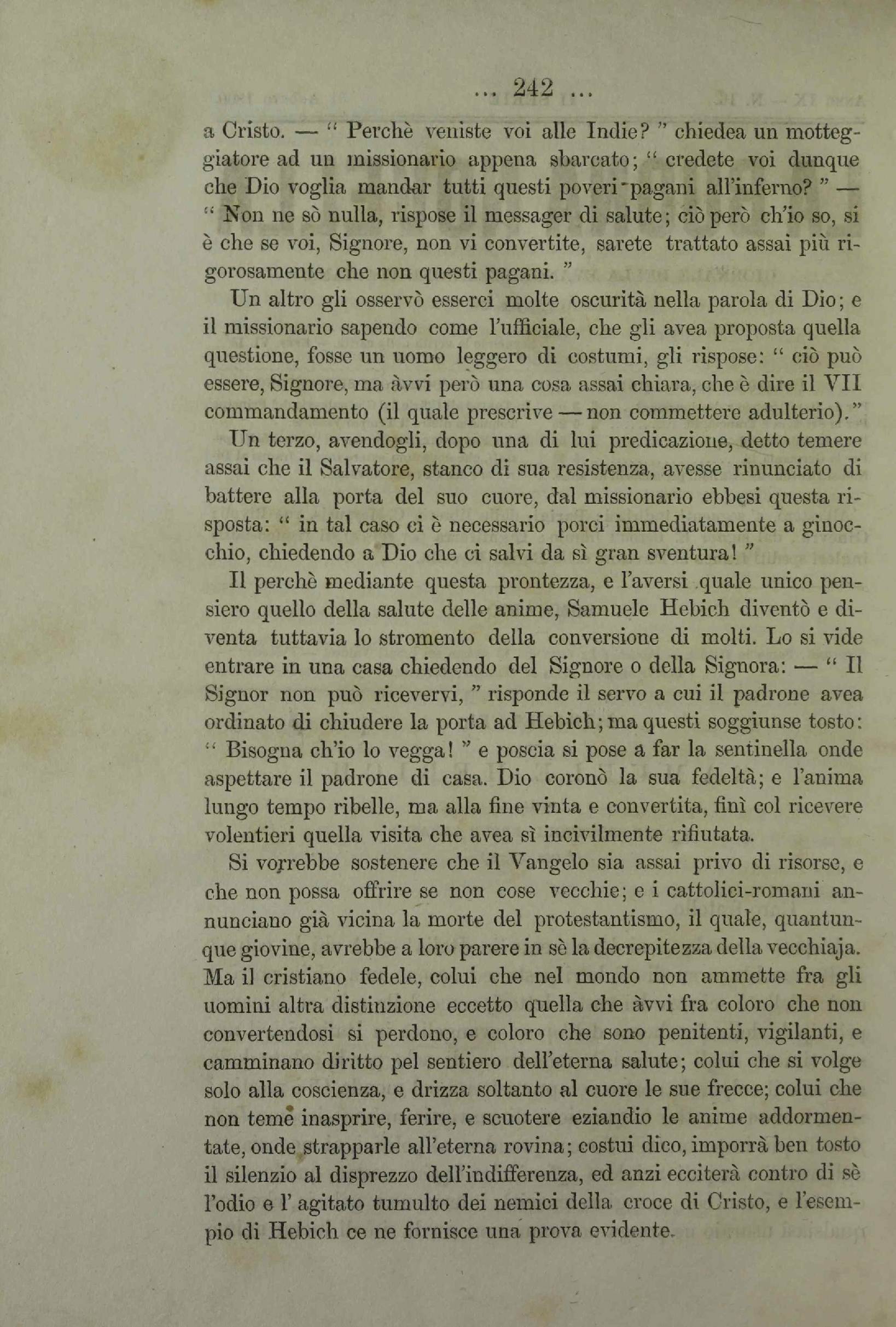 ... 242 ...

a Cristo. — " Perchè veniste voi alle Indie? " chiedea un motteggiatore ad un missionario appena sbarcato; " credete voi dunque che Dio voglia mandar tutti questi poveri pagani all'inferno? " — " Non ne sò nulla, rispose il messager di salute; ciò però ch'io so, si è che se voi, Signore, non vi convertite, sarete trattato assai più rigorosamente che non questi pagani. "

Un altro gli osservò esserci molte oscurità nella parola di Dio; e il missionario sapendo come l'ufficiale, che gli avea proposta quella questione, fosse un uomo leggero di costumi, gli rispose: " ciò può essere, Signore, ma àvvi però una cosa assai chiara, che è dire il VII commandamento (il quale prescrive — non commettere adulterio). "

Un terzo, avendogli, dopo una di lui predicazione, detto temere assai che il Salvatore, stanco di sua resistenza, avesse rinunciato di battere alla porta del suo cuore, dal missionario ebbesi questa risposta: " in tal caso ci è necessario porci immediatamente a ginocchio, chiedendo a Dio che ci salvi da sì gran sventura! "

Il perchè mediante questa prontezza, e l'aversi quale unico pensiero quello della salute delle anime, Samuele Hebich diventò e diventa tuttavia lo stromento della conversione di molti. Lo si vide entrare in una casa chiedendo del Signore o della Signora: — " Il Signor non può ricevervi, " risponde il servo a cui il padrone avea ordinato di chiudere la porta ad Hebich; ma questi soggiunse tosto: " Bisogna ch'io lo vegga! " e poscia si pose a far la sentinella onde aspettare il padrone di casa. Dio coronò la sua fedeltà; e l'anima lungo tempo ribelle, ma alla fine vinta e convertita, finì col ricevere volentieri quella visita che avea sì incivilmente rifiutata.

Si vorrebbe sostenere che il Vangelo sia assai privo di risorse, e che non possa offrire se non cose vecchie; e i cattolici-romani annunciano già vicina la morte del protestantismo, il quale, quantunque giovine, avrebbe a loro parere in sè la decrepitezza della vecchiaja. Ma il cristiano fedele, colui che nel mondo non ammette fra gli uomini altra distinzione eccetto quella che àvvi fra coloro che non convertendosi si perdono, e coloro che sono penitenti, vigilanti, e camminano diritto pel sentiero dell'eterna salute; colui che si volge solo alla coscienza, e drizza soltanto al cuore le sue frecce; colui che non teme inasprire, ferire, e scuotere eziandio le anime addormentate, onde strapparle all'eterna rovina; costui dico, imporrà ben tosto il silenzio al disprezzo dell'indifferenza, ed anzi ecciterà contro di sè l'odio e l' agitato tumulto dei nemici della croce di Cristo, e l'esempio di Hebich ce ne fornisce una prova evidente.